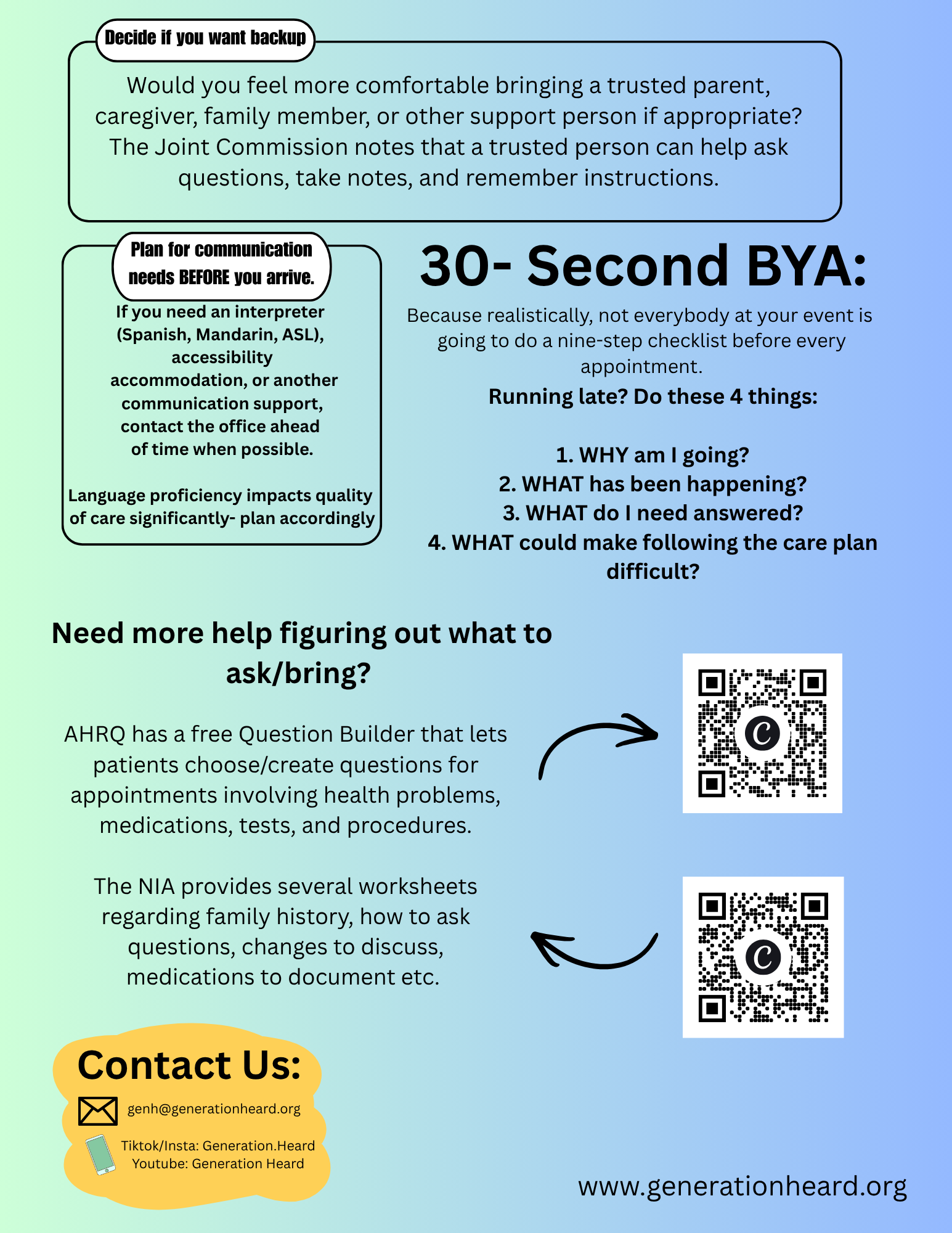 Decide if you want backup

Would you feel more comfortable bringing a trusted parent, caregiver, family member, or other support person if appropriate? The Joint Commission notes that a trusted person can help ask questions, take notes, and remember instructions.

Plan for communication needs BEFORE you arrive.

If you need an interpreter (Spanish, Mandarin, ASL), accessibility accommodation, or another communication support, contact the office ahead of time when possible.

Language proficiency impacts quality of care significantly- plan accordingly

30- Second BYA:

Because realistically, not everybody at your event is going to do a nine-step checklist before every appointment.

Running late? Do these 4 things:

1. WHY am I going?
2. WHAT has been happening?
3. WHAT do I need answered?
4. WHAT could make following the care plan difficult?

Need more help figuring out what to ask/bring?

AHRQ has a free Question Builder that lets patients choose/create questions for appointments involving health problems, medications, tests, and procedures.

The NIA provides several worksheets regarding family history, how to ask questions, changes to discuss, medications to document etc.

Contact Us:

genh@generationheard.org

Tiktok/Insta: Generation.Heard
Youtube: Generation Heard

www.generationheard.org